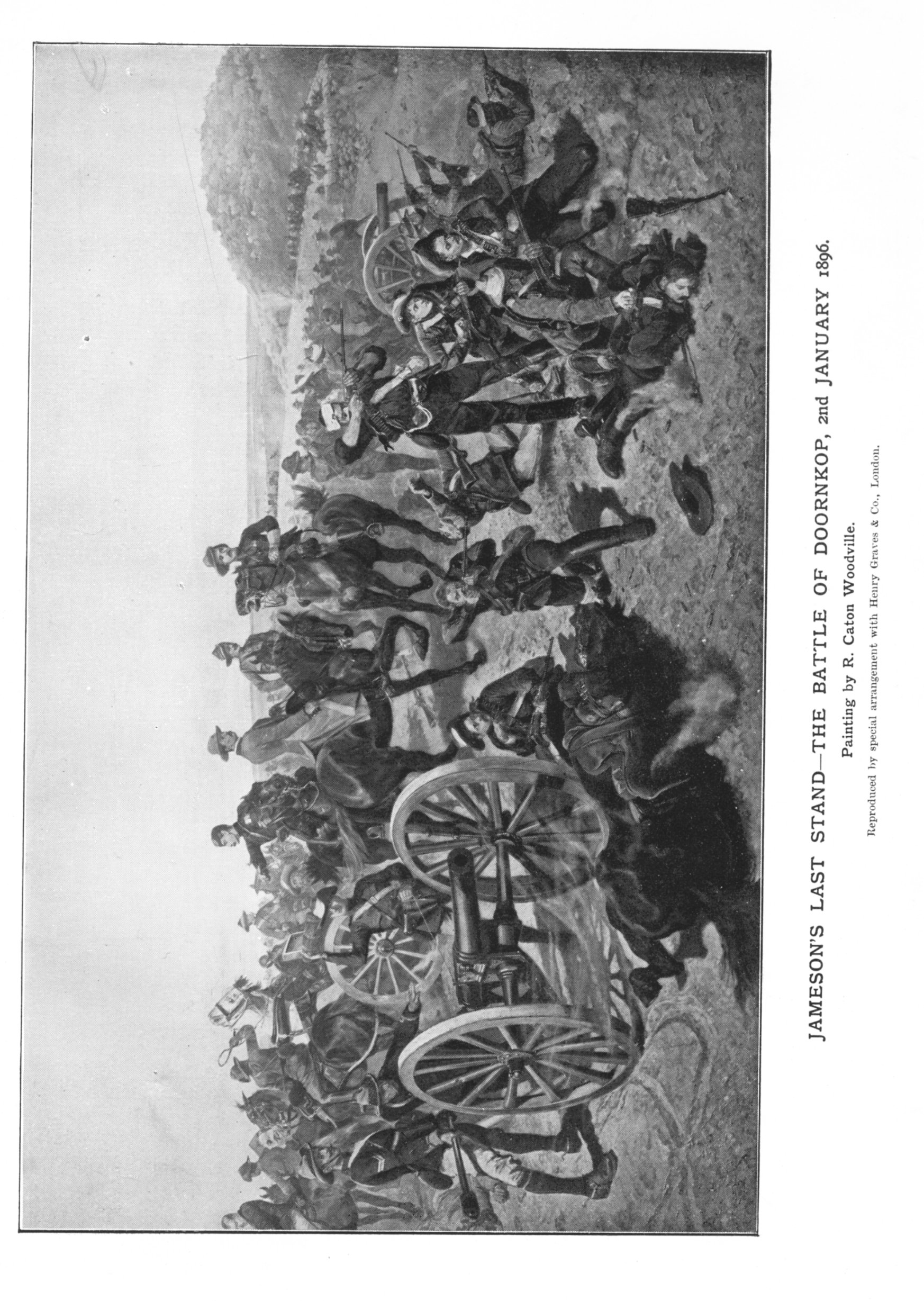 JAMESON'S LAST STAND—THE BATTLE OF DOORNKOP, 2nd JANUARY 1896.

Painting by R. Caton Woodville.

Reproduced by special arrangement with Henry Graves & Co., London.